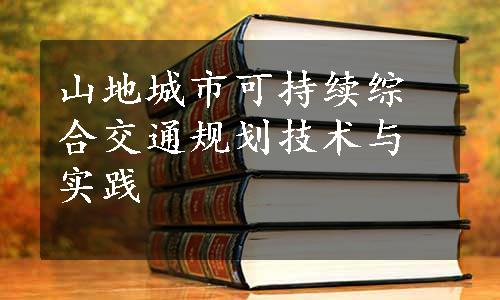 山地城市可持续综合交通规划技术与实践